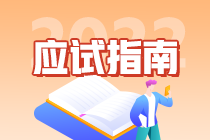 2022
应试指南